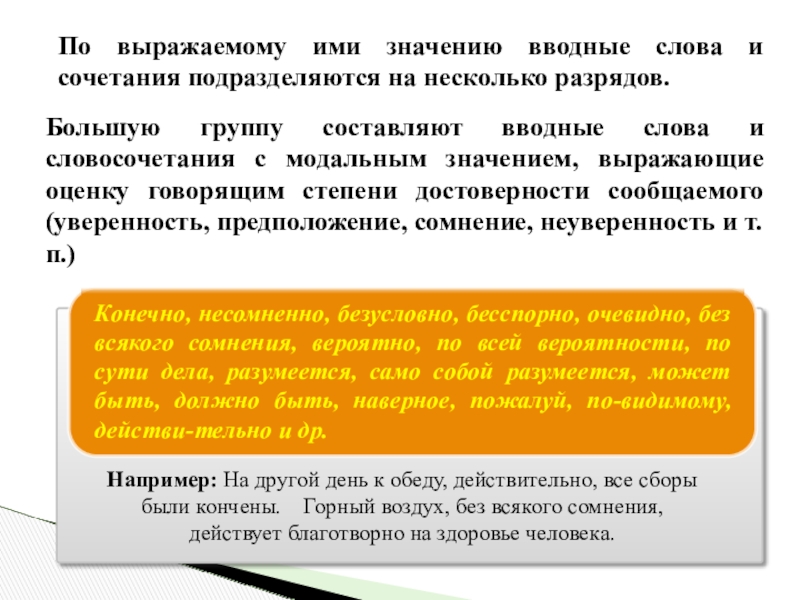 По выражаемому ими значению вводные слова и сочетания подразделяются на несколько разрядов.

Большую группу составляют вводные слова и словосочетания с модальным значением, выражающие оценку говорящим степени достоверности сообщаемого (уверенность, предположение, сомнение, неуверенность и т. п.)

Конечно, несомненно, безусловно, бесспорно, очевидно, без всякого сомнения, вероятно, по всей вероятности, по сути дела, разумеется, само собой разумеется, может быть, должно быть, наверное, пожалуй, по-видимому, действи-тельно и др.

Например: На другой день к обеду, действительно, все сборы были кончены. Горный воздух, без всякого сомнения, действует благотворно на здоровье человека.